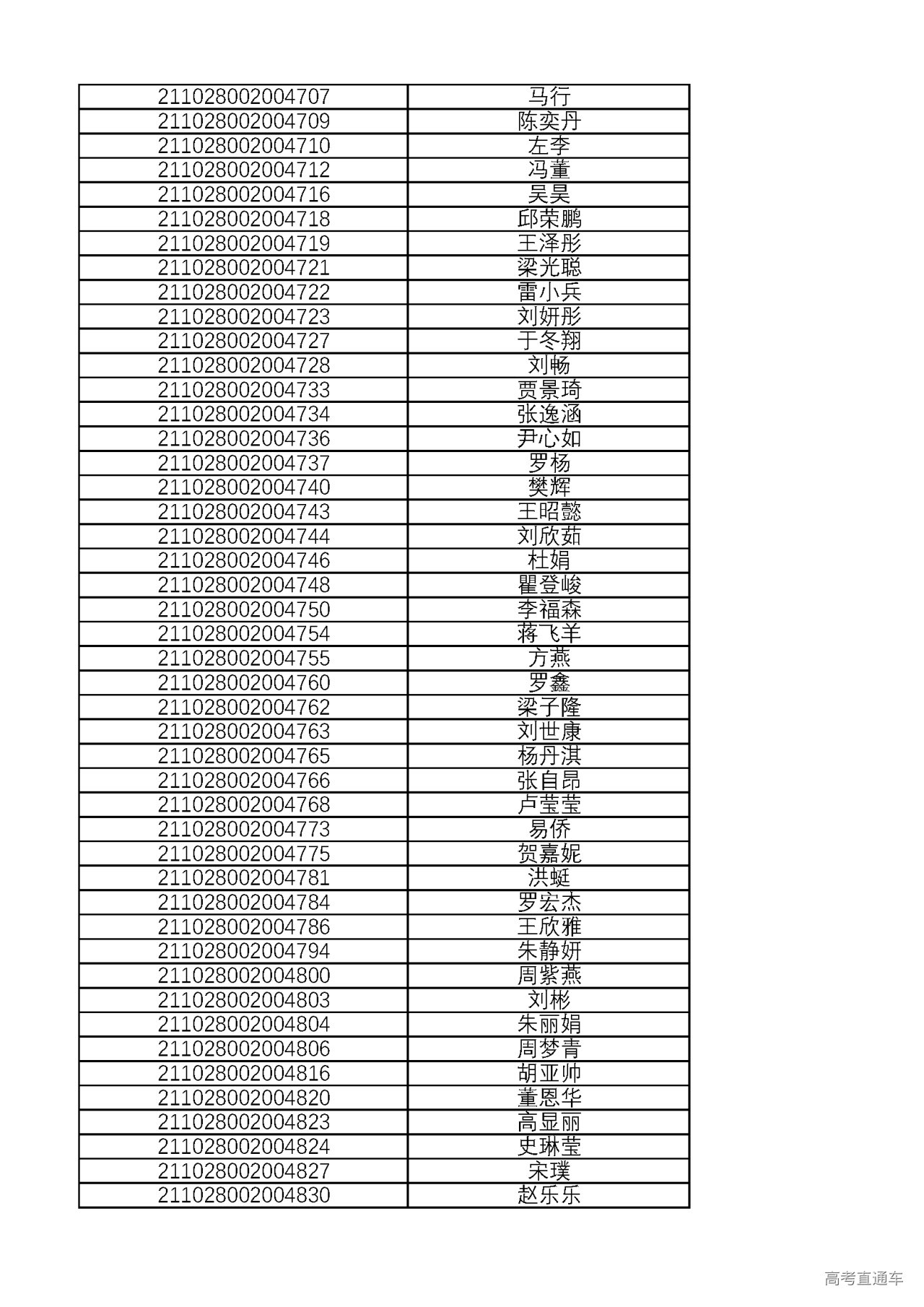 | | |
|---|---|
| 211028002004707 | 马行 |
| 211028002004709 | 陈奕丹 |
| 211028002004710 | 左李 |
| 211028002004712 | 冯董 |
| 211028002004716 | 吴昊 |
| 211028002004718 | 邱荣鹏 |
| 211028002004719 | 王泽彤 |
| 211028002004721 | 梁光聪 |
| 211028002004722 | 雷小兵 |
| 211028002004723 | 刘妍彤 |
| 211028002004727 | 于冬翔 |
| 211028002004728 | 刘畅 |
| 211028002004733 | 贾景琦 |
| 211028002004734 | 张逸涵 |
| 211028002004736 | 尹心如 |
| 211028002004737 | 罗杨 |
| 211028002004740 | 樊辉 |
| 211028002004743 | 王昭懿 |
| 211028002004744 | 刘欣茹 |
| 211028002004746 | 杜娟 |
| 211028002004748 | 瞿登峻 |
| 211028002004750 | 李福森 |
| 211028002004754 | 蒋飞羊 |
| 211028002004755 | 方燕 |
| 211028002004760 | 罗鑫 |
| 211028002004762 | 梁子隆 |
| 211028002004763 | 刘世康 |
| 211028002004765 | 杨丹淇 |
| 211028002004766 | 张自昂 |
| 211028002004768 | 卢莹莹 |
| 211028002004773 | 易侨 |
| 211028002004775 | 贺嘉妮 |
| 211028002004781 | 洪蜓 |
| 211028002004784 | 罗宏杰 |
| 211028002004786 | 王欣雅 |
| 211028002004794 | 朱静妍 |
| 211028002004800 | 周紫燕 |
| 211028002004803 | 刘彬 |
| 211028002004804 | 朱丽娟 |
| 211028002004806 | 周梦青 |
| 211028002004816 | 胡亚帅 |
| 211028002004820 | 董恩华 |
| 211028002004823 | 高显丽 |
| 211028002004824 | 史琳莹 |
| 211028002004827 | 宋璞 |
| 211028002004830 | 赵乐乐 |

高考直通车